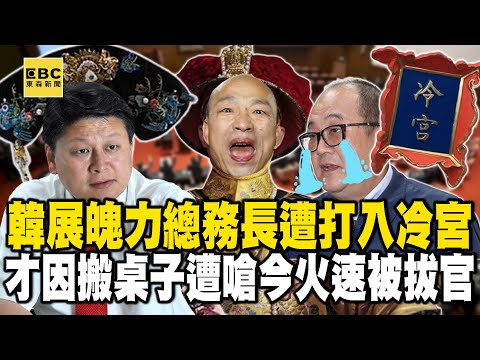 EBC 東森新聞

冷宮

韓展魄力總務長遭打入冷宮
才因搬桌子遭嗆今火速被拔官